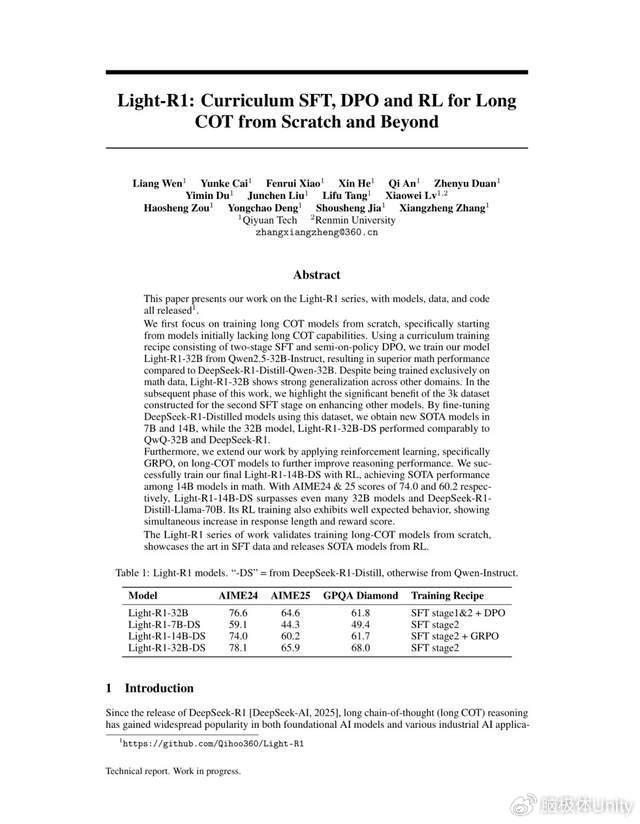 Light-R1: Curriculum SFT, DPO and RL for Long COT from Scratch and Beyond

Liang Wen$^1$ Yunke Cai$^1$ Fenrui Xiao$^1$ Xin He$^1$ Qi An$^1$ Zhenyu Duan$^1$ Yimin Du$^1$ Junchen Liu$^1$ Lifu Tang$^1$ Xiaowei Lv$^{1,2}$ Haosheng Zou$^1$ Yongchao Deng$^1$ Shousheng Jia$^1$ Xiangzheng Zhang$^1$
$^1$Qiyuan Tech $^2$Renmin University
zhangxiangzheng@360.cn

Abstract

This paper presents our work on the Light-R1 series, with models, data, and code all released$^1$.
We first focus on training long COT models from scratch, specifically starting from models initially lacking long COT capabilities. Using a curriculum training recipe consisting of two-stage SFT and semi-on-policy DPO, we train our model Light-R1-32B from Qwen2.5-32B-Instruct, resulting in superior math performance compared to DeepSeek-R1-Distill-Qwen-32B. Despite being trained exclusively on math data, Light-R1-32B shows strong generalization across other domains. In the subsequent phase of this work, we highlight the significant benefit of the 3k dataset constructed for the second SFT stage on enhancing other models. By fine-tuning DeepSeek-R1-Distilled models using this dataset, we obtain new SOTA models in 7B and 14B, while the 32B model, Light-R1-32B-DS performed comparably to QwQ-32B and DeepSeek-R1.
Furthermore, we extend our work by applying reinforcement learning, specifically GRPO, on long-COT models to further improve reasoning performance. We successfully train our final Light-R1-14B-DS with RL, achieving SOTA performance among 14B models in math. With AIME24 & 25 scores of 74.0 and 60.2 respectively, Light-R1-14B-DS surpasses even many 32B models and DeepSeek-R1-Distill-Llama-70B. Its RL training also exhibits well expected behavior, showing simultaneous increase in response length and reward score.
The Light-R1 series of work validates training long-COT models from scratch, showcases the art in SFT data and releases SOTA models from RL.

Table 1: Light-R1 models. "-DS" = from DeepSeek-R1-Distill, otherwise from Qwen-Instruct.

| Model | AIME24 | AIME25 | GPQA Diamond | Training Recipe |
|---|---|---|---|---|
| Light-R1-32B | 76.6 | 64.6 | 61.8 | SFT stage1&2 + DPO |
| Light-R1-7B-DS | 59.1 | 44.3 | 49.4 | SFT stage2 |
| Light-R1-14B-DS | 74.0 | 60.2 | 61.7 | SFT stage2 + GRPO |
| Light-R1-32B-DS | 78.1 | 65.9 | 68.0 | SFT stage2 |

1 Introduction

Since the release of DeepSeek-R1 [DeepSeek-AI, 2025], long chain-of-thought (long COT) reasoning has gained widespread popularity in both foundational AI models and various industrial AI applica-

$^1$https://github.com/Qihoo360/Light-R1

Technical report. Work in progress.

脑极体Unity